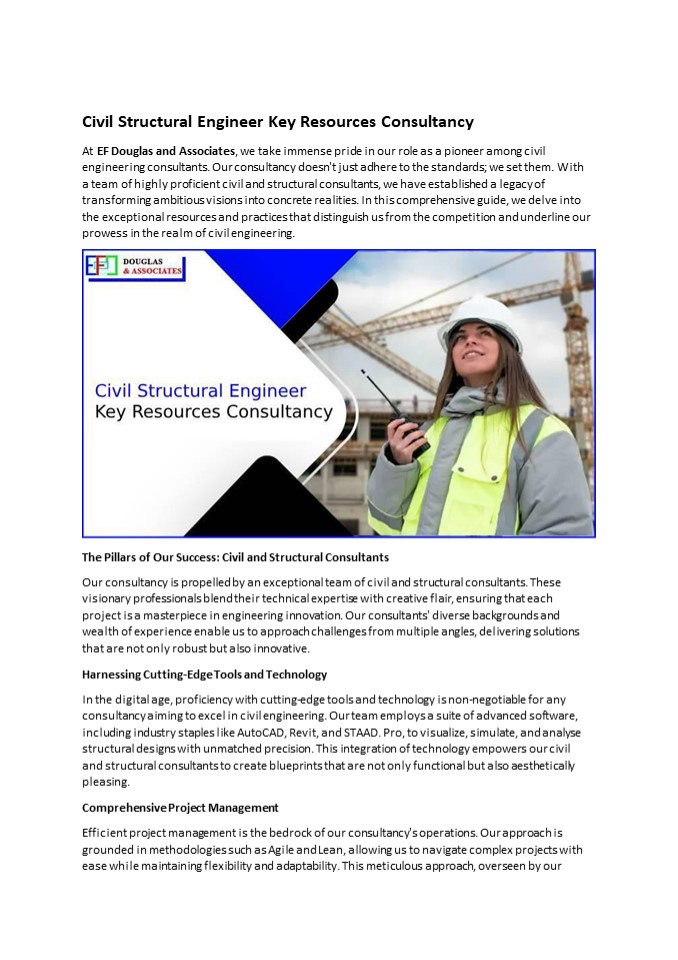 Civil Structural Engineer Key Resources Consultancy

At EF Douglas and Associates, we take immense pride in our role as a pioneer among civil engineering consultants. Our consultancy doesn't just adhere to the standards; we set them. With a team of highly proficient civil and structural consultants, we have established a legacy of transforming ambitious visions into concrete realities. In this comprehensive guide, we delve into the exceptional resources and practices that distinguish us from the competition and underline our prowess in the realm of civil engineering.

EF DOUGLAS & ASSOCIATES

Civil Structural Engineer Key Resources Consultancy

The Pillars of Our Success: Civil and Structural Consultants

Our consultancy is propelled by an exceptional team of civil and structural consultants. These visionary professionals blend their technical expertise with creative flair, ensuring that each project is a masterpiece in engineering innovation. Our consultants' diverse backgrounds and wealth of experience enable us to approach challenges from multiple angles, delivering solutions that are not only robust but also innovative.

Harnessing Cutting-Edge Tools and Technology

In the digital age, proficiency with cutting-edge tools and technology is non-negotiable for any consultancy aiming to excel in civil engineering. Our team employs a suite of advanced software, including industry staples like AutoCAD, Revit, and STAAD. Pro, to visualize, simulate, and analyse structural designs with unmatched precision. This integration of technology empowers our civil and structural consultants to create blueprints that are not only functional but also aesthetically pleasing.

Comprehensive Project Management

Efficient project management is the bedrock of our consultancy's operations. Our approach is grounded in methodologies such as Agile and Lean, allowing us to navigate complex projects with ease while maintaining flexibility and adaptability. This meticulous approach, overseen by our